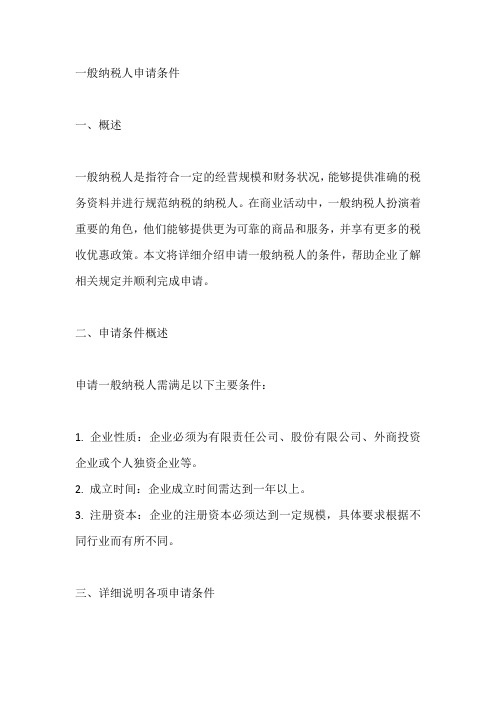 一般纳税人申请条件

一、概述

一般纳税人是指符合一定的经营规模和财务状况，能够提供准确的税务资料并进行规范纳税的纳税人。在商业活动中，一般纳税人扮演着重要的角色，他们能够提供更为可靠的商品和服务，并享有更多的税收优惠政策。本文将详细介绍申请一般纳税人的条件，帮助企业了解相关规定并顺利完成申请。

二、申请条件概述

申请一般纳税人需满足以下主要条件：

1. 企业性质：企业必须为有限责任公司、股份有限公司、外商投资企业或个人独资企业等。
2. 成立时间：企业成立时间需达到一年以上。
3. 注册资本：企业的注册资本必须达到一定规模，具体要求根据不同行业而有所不同。

三、详细说明各项申请条件